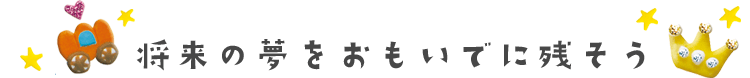 将来の夢をおもいでに残そう